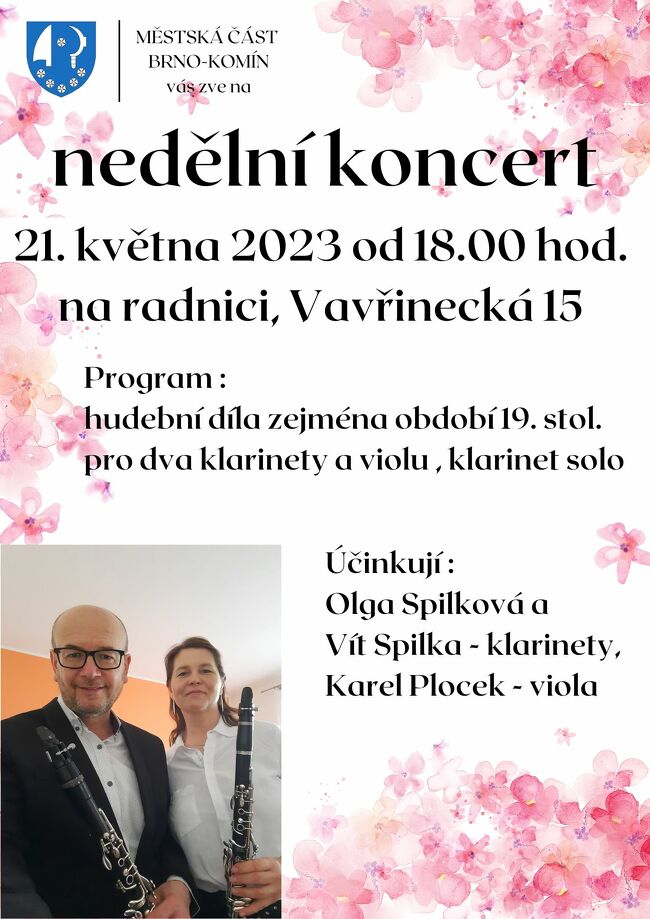 MĚSTSKÁ ČÁST
BRNO-KOMÍN
vás zve na

nedělní koncert

21. května 2023 od 18.00 hod.
na radnici, Vavřinecká 15

Program :
hudební díla zejména období 19. stol.
pro dva klarinety a violu , klarinet solo

Účinkují :
Olga Spilková a
Vít Spilka - klarinety,
Karel Plocek - viola